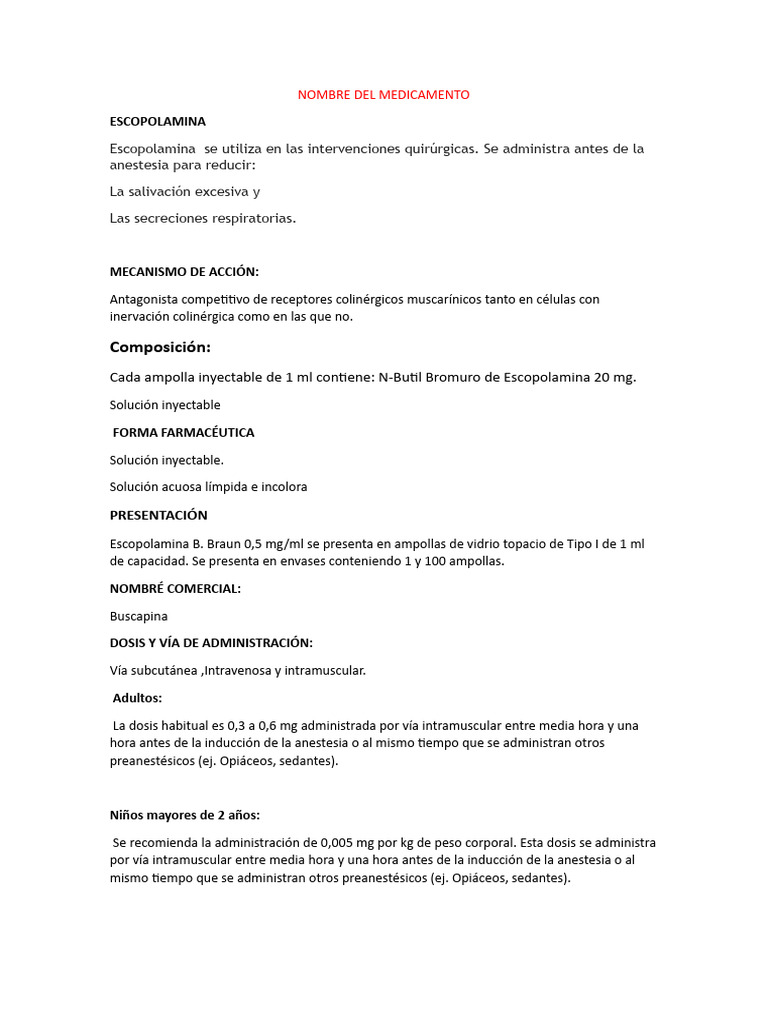 NOMBRE DEL MEDICAMENTO

ESCOPOLAMINA

Escopolamina se utiliza en las intervenciones quirúrgicas. Se administra antes de la anestesia para reducir:

La salivación excesiva y

Las secreciones respiratorias.

MECANISMO DE ACCIÓN:

Antagonista competitivo de receptores colinérgicos muscarínicos tanto en células con inervación colinérgica como en las que no.

Composición:

Cada ampolla inyectable de 1 ml contiene: N-Butil Bromuro de Escopolamina 20 mg.

Solución inyectable

FORMA FARMACÉUTICA

Solución inyectable.

Solución acuosa límpida e incolora

PRESENTACIÓN

Escopolamina B. Braun 0,5 mg/ml se presenta en ampollas de vidrio topacio de Tipo I de 1 ml de capacidad. Se presenta en envases conteniendo 1 y 100 ampollas.

NOMBRÉ COMERCIAL:

Buscapina

DOSIS Y VÍA DE ADMINISTRACIÓN:

Vía subcutánea ,Intravenosa y intramuscular.

Adultos:

La dosis habitual es 0,3 a 0,6 mg administrada por vía intramuscular entre media hora y una hora antes de la inducción de la anestesia o al mismo tiempo que se administran otros preanestésicos (ej. Opiáceos, sedantes).

Niños mayores de 2 años:

Se recomienda la administración de 0,005 mg por kg de peso corporal. Esta dosis se administra por vía intramuscular entre media hora y una hora antes de la inducción de la anestesia o al mismo tiempo que se administran otros preanestésicos (ej. Opiáceos, sedantes).